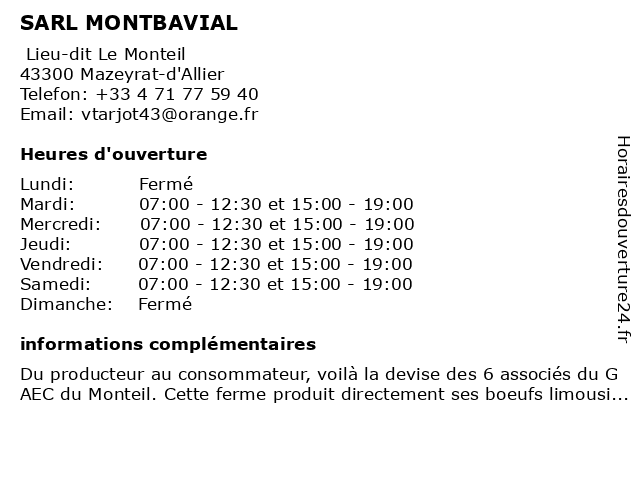 SARL MONTBAVIAL

Lieu-dit Le Monteil
43300 Mazeyrat-d'Allier
Telefon: +33 4 71 77 59 40
Email: vtarjot43@orange.fr

Heures d'ouverture

| | |
|---|---|
| Lundi: | Fermé |
| Mardi: | 07:00 - 12:30 et 15:00 - 19:00 |
| Mercredi: | 07:00 - 12:30 et 15:00 - 19:00 |
| Jeudi: | 07:00 - 12:30 et 15:00 - 19:00 |
| Vendredi: | 07:00 - 12:30 et 15:00 - 19:00 |
| Samedi: | 07:00 - 12:30 et 15:00 - 19:00 |
| Dimanche: | Fermé |

informations complémentaires

Du producteur au consommateur, voilà la devise des 6 associés du G AEC du Monteil. Cette ferme produit directement ses boeufs limousi...

Horairesdouverture24.fr